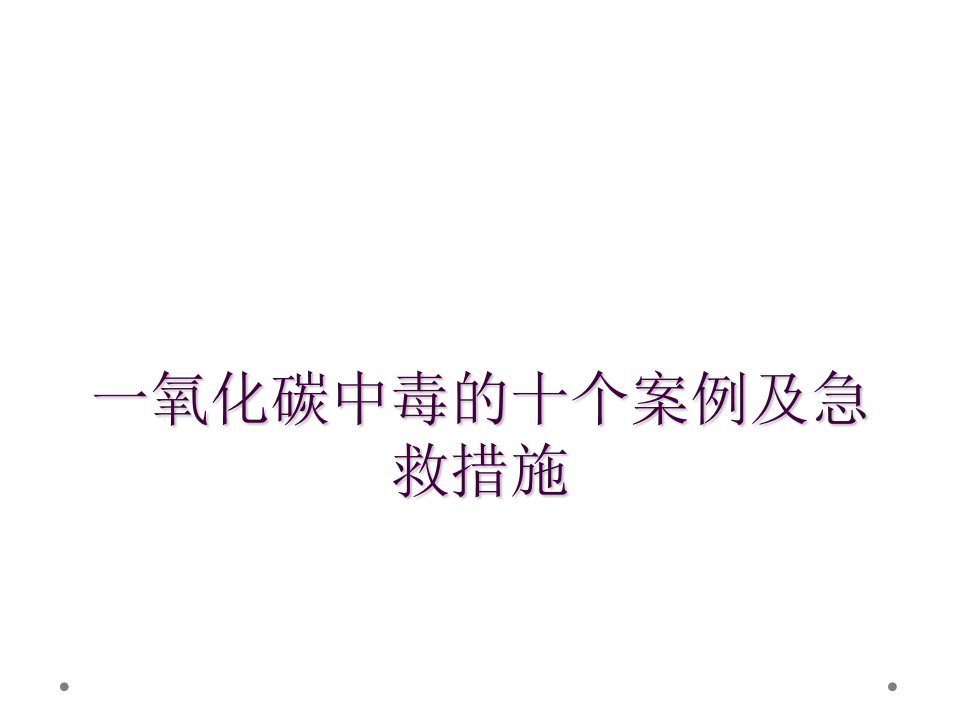 一氧化碳中毒的十个案例及急救措施